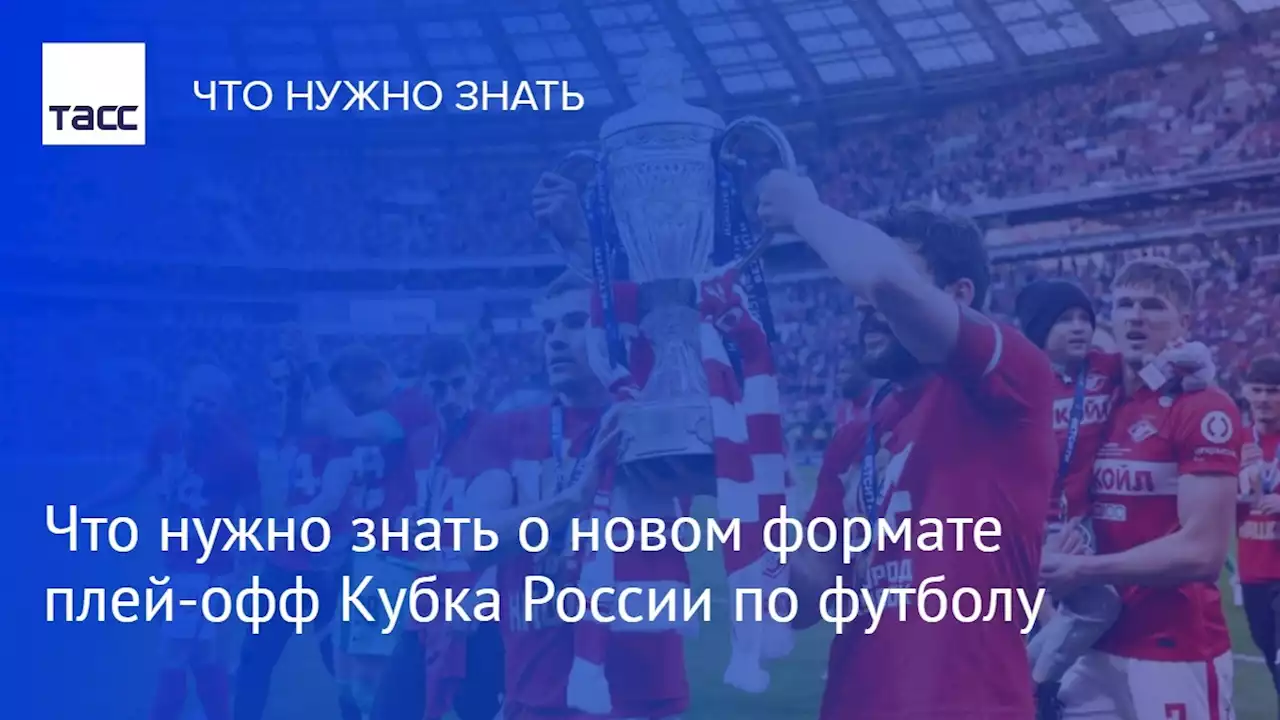 ТАСС

ЧТО НУЖНО ЗНАТЬ

Что нужно знать о новом формате плей-офф Кубка России по футболу